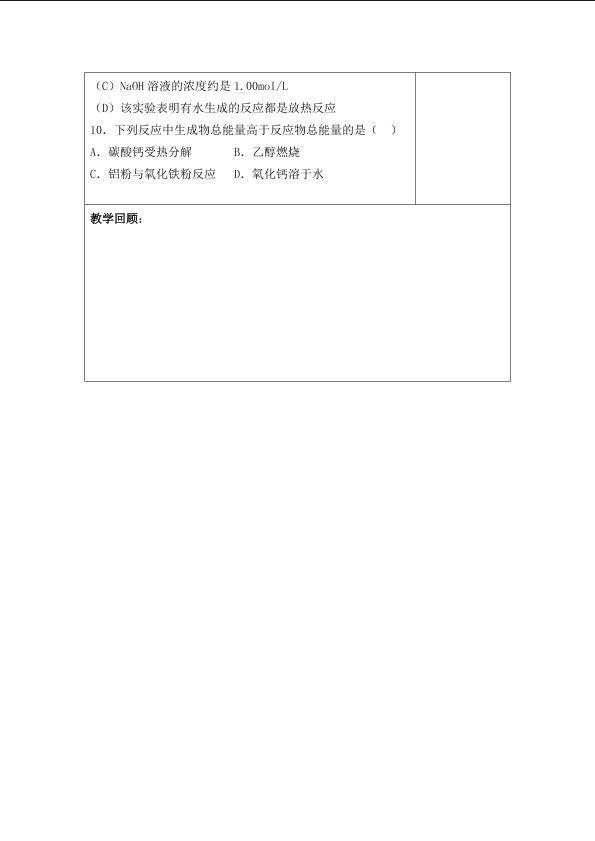 （C）NaOH溶液的浓度约是1.00mol/L

（D）该实验表明有水生成的反应都是放热反应

10.下列反应中生成物总能量高于反应物总能量的是（ ）

A.碳酸钙受热分解 B.乙醇燃烧

C.铝粉与氧化铁粉反应 D.氧化钙溶于水

教学回顾：